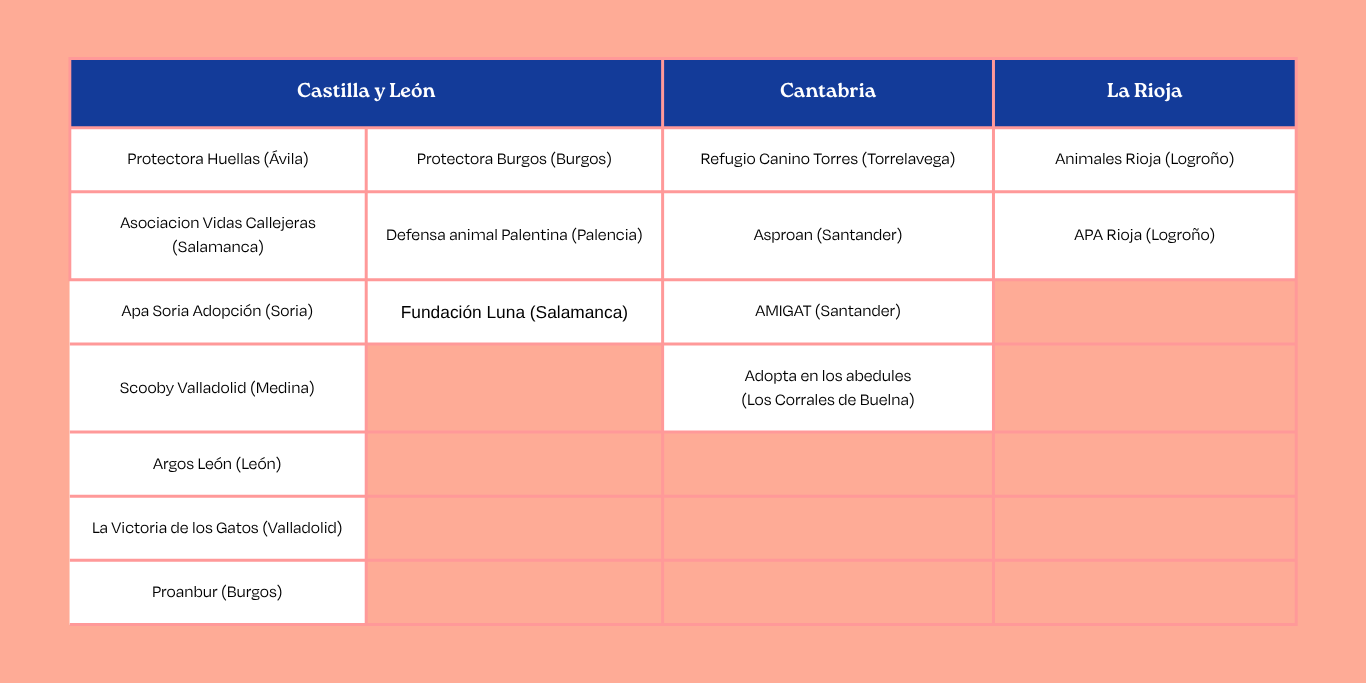 | Castilla y León | | Cantabria | La Rioja |
|---|---|---|---|
| Protectora Huellas (Ávila) | Protectora Burgos (Burgos) | Refugio Canino Torres (Torrelavega) | Animales Rioja (Logroño) |
| Asociacion Vidas Callejeras (Salamanca) | Defensa animal Palentina (Palencia) | Asproan (Santander) | APA Rioja (Logroño) |
| Apa Soria Adopción (Soria) | Fundación Luna (Salamanca) | AMIGAT (Santander) | |
| Scooby Valladolid (Medina) | | Adopta en los abedules (Los Corrales de Buelna) | |
| Argos León (León) | | | |
| La Victoria de los Gatos (Valladolid) | | | |
| Proanbur (Burgos) | | | |